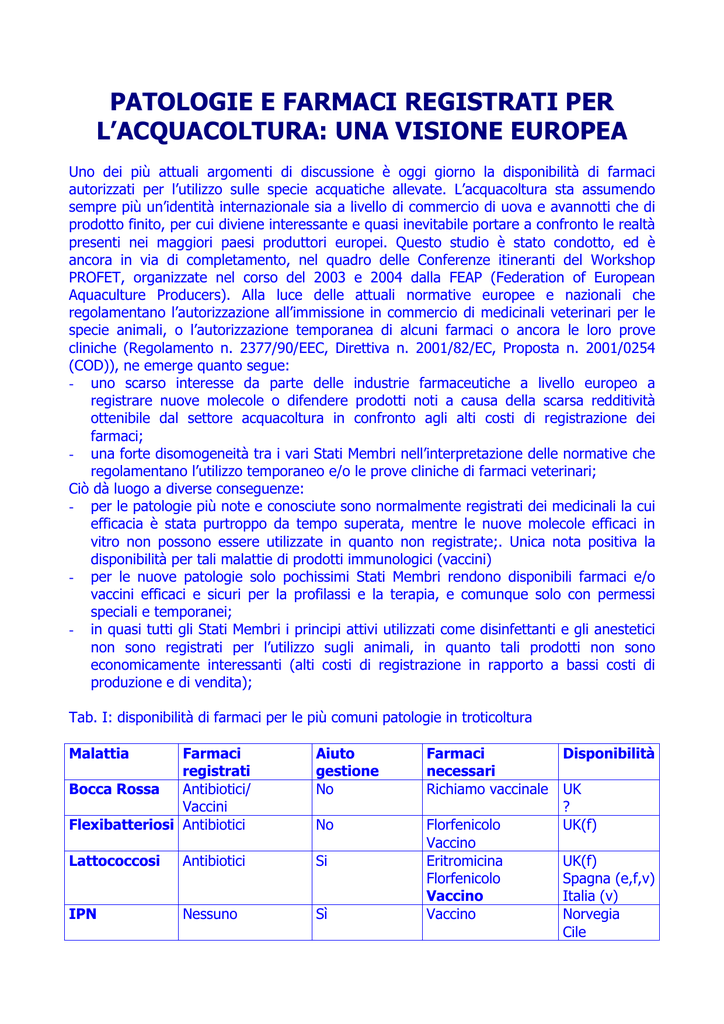 PATOLOGIE E FARMACI REGISTRATI PER L'ACQUACOLTURA: UNA VISIONE EUROPEA

Uno dei più attuali argomenti di discussione è oggi giorno la disponibilità di farmaci autorizzati per l'utilizzo sulle specie acquatiche allevate. L'acquacoltura sta assumendo sempre più un'identità internazionale sia a livello di commercio di uova e avannotti che di prodotto finito, per cui diviene interessante e quasi inevitabile portare a confronto le realtà presenti nei maggiori paesi produttori europei. Questo studio è stato condotto, ed è ancora in via di completamento, nel quadro delle Conferenze itineranti del Workshop PROFET, organizzate nel corso del 2003 e 2004 dalla FEAP (Federation of European Aquaculture Producers). Alla luce delle attuali normative europee e nazionali che regolamentano l'autorizzazione all'immissione in commercio di medicinali veterinari per le specie animali, o l'autorizzazione temporanea di alcuni farmaci o ancora le loro prove cliniche (Regolamento n. 2377/90/EEC, Direttiva n. 2001/82/EC, Proposta n. 2001/0254 (COD)), ne emerge quanto segue:
- uno scarso interesse da parte delle industrie farmaceutiche a livello europeo a registrare nuove molecole o difendere prodotti noti a causa della scarsa redditività ottenibile dal settore acquacoltura in confronto agli alti costi di registrazione dei farmaci;
- una forte disomogeneità tra i vari Stati Membri nell'interpretazione delle normative che regolamentano l'utilizzo temporaneo e/o le prove cliniche di farmaci veterinari;
Ciò dà luogo a diverse conseguenze:
- per le patologie più note e conosciute sono normalmente registrati dei medicinali la cui efficacia è stata purtroppo da tempo superata, mentre le nuove molecole efficaci in vitro non possono essere utilizzate in quanto non registrate;. Unica nota positiva la disponibilità per tali malattie di prodotti immunologici (vaccini)
- per le nuove patologie solo pochissimi Stati Membri rendono disponibili farmaci e/o vaccini efficaci e sicuri per la profilassi e la terapia, e comunque solo con permessi speciali e temporanei;
- in quasi tutti gli Stati Membri i principi attivi utilizzati come disinfettanti e gli anestetici non sono registrati per l'utilizzo sugli animali, in quanto tali prodotti non sono economicamente interessanti (alti costi di registrazione in rapporto a bassi costi di produzione e di vendita);

Tab. I: disponibilità di farmaci per le più comuni patologie in troticoltura

| Malattia | Farmaci registrati | Aiuto gestione | Farmaci necessari | Disponibilità |
|---|---|---|---|---|
| Bocca Rossa | Antibiotici/ Vaccini | No | Richiamo vaccinale | UK ? |
| Flexibatteriosi | Antibiotici | No | Florfenicolo Vaccino | UK(f) |
| Lattococcosi | Antibiotici | Si | Eritromicina Florfenicolo Vaccino | UK(f) Spagna (e,f,v) Italia (v) |
| IPN | Nessuno | Sì | Vaccino | Norvegia Cile |